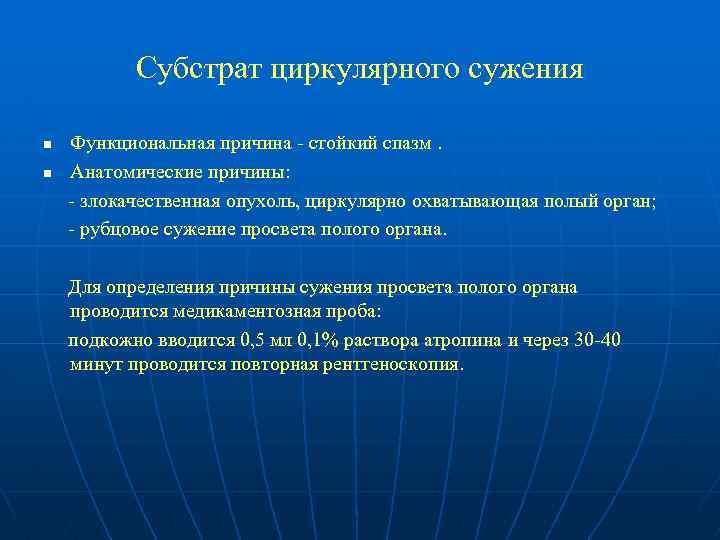 Субстрат циркулярного сужения

- Функциональная причина - стойкий спазм .
- Анатомические причины:

- злокачественная опухоль, циркулярно охватывающая полый орган;

- рубцовое сужение просвета полого органа.

Для определения причины сужения просвета полого органа проводится медикаментозная проба:

подкожно вводится 0,5 мл 0,1% раствора атропина и через 30-40 минут проводится повторная рентгеноскопия.